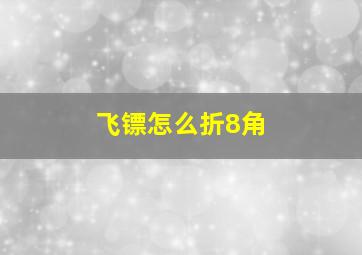 飞镖怎么折8角